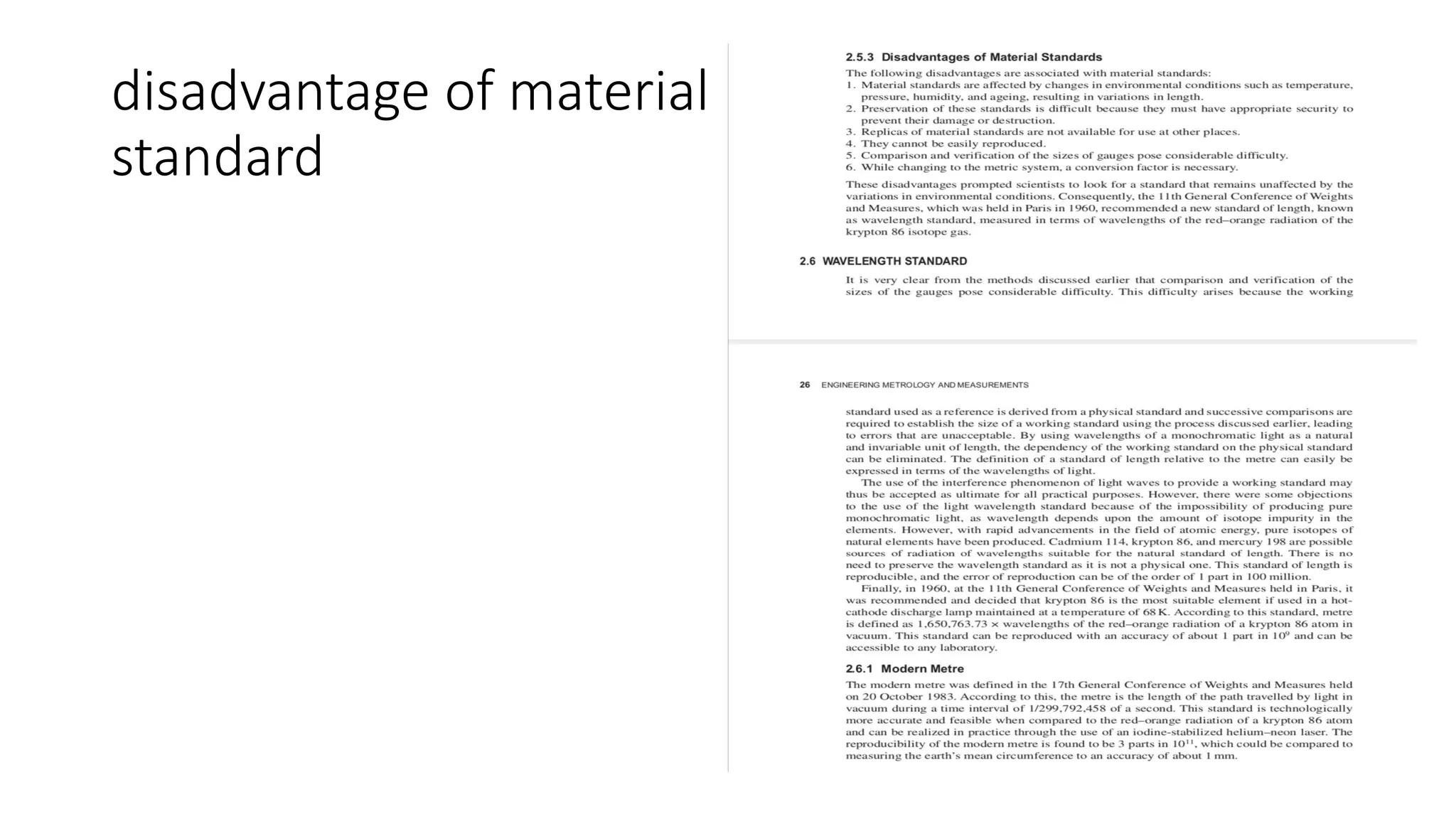 disadvantage of material standard

2.5.3 Disadvantages of Material Standards

The following disadvantages are associated with material standards:
1. Material standards are affected by changes in environmental conditions such as temperature, pressure, humidity, and ageing, resulting in variations in length.
2. Preservation of these standards is difficult because they must have appropriate security to prevent their damage or destruction.
3. Replicas of material standards are not available for use at other places.
4. They cannot be easily reproduced.
5. Comparison and verification of the sizes of gauges pose considerable difficulty.
6. While changing to the metric system, a conversion factor is necessary.

These disadvantages prompted scientists to look for a standard that remains unaffected by the variations in environmental conditions. Consequently, the 11th General Conference of Weights and Measures, which was held in Paris in 1960, recommended a new standard of length, known as wavelength standard, measured in terms of wavelengths of the red–orange radiation of the krypton 86 isotope gas.

2.6 WAVELENGTH STANDARD

It is very clear from the methods discussed earlier that comparison and verification of the sizes of the gauges pose considerable difficulty. This difficulty arises because the working

26 ENGINEERING METROLOGY AND MEASUREMENTS

standard used as a reference is derived from a physical standard and successive comparisons are required to establish the size of a working standard using the process discussed earlier, leading to errors that are unacceptable. By using wavelengths of a monochromatic light as a natural and invariable unit of length, the dependency of the working standard on the physical standard can be eliminated. The definition of a standard of length relative to the metre can easily be expressed in terms of the wavelengths of light.

The use of the interference phenomenon of light waves to provide a working standard may thus be accepted as ultimate for all practical purposes. However, there were some objections to the use of the light wavelength standard because of the impossibility of producing pure monochromatic light, as wavelength depends upon the amount of isotope impurity in the elements. However, with rapid advancements in the field of atomic energy, pure isotopes of natural elements have been produced. Cadmium 114, krypton 86, and mercury 198 are possible sources of radiation of wavelengths suitable for the natural standard of length. There is no need to preserve the wavelength standard as it is not a physical one. This standard of length is reproducible, and the error of reproduction can be of the order of 1 part in 100 million.

Finally, in 1960, at the 11th General Conference of Weights and Measures held in Paris, it was recommended and decided that krypton 86 is the most suitable element if used in a hot-cathode discharge lamp maintained at a temperature of 68 K. According to this standard, metre is defined as 1,650,763.73 × wavelengths of the red–orange radiation of a krypton 86 atom in vacuum. This standard can be reproduced with an accuracy of about 1 part in $10^9$ and can be accessible to any laboratory.

2.6.1 Modern Metre

The modern metre was defined in the 17th General Conference of Weights and Measures held on 20 October 1983. According to this, the metre is the length of the path travelled by light in vacuum during a time interval of 1/299,792,458 of a second. This standard is technologically more accurate and feasible when compared to the red–orange radiation of a krypton 86 atom and can be realized in practice through the use of an iodine-stabilized helium–neon laser. The reproducibility of the modern metre is found to be 3 parts in $10^{11}$, which could be compared to measuring the earth's mean circumference to an accuracy of about 1 mm.